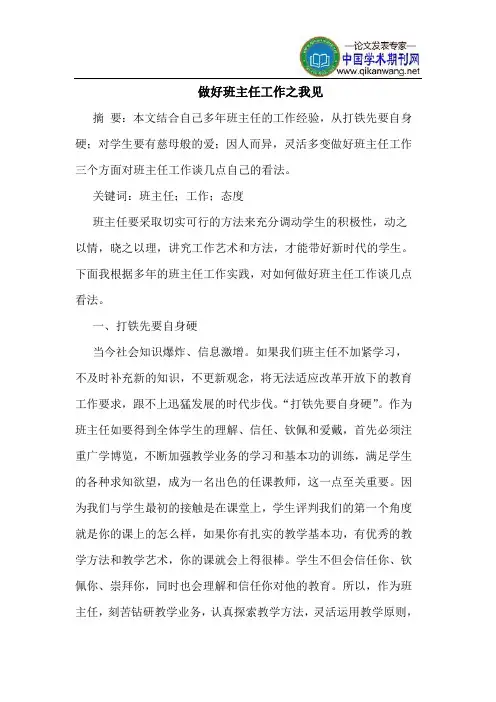 —论文发表专家—
中国学术期刊网
www.qikanwang.net

做好班主任工作之我见

摘 要：本文结合自己多年班主任的工作经验，从打铁先要自身硬；对学生要有慈母般的爱；因人而异，灵活多变做好班主任工作三个方面对班主任工作谈几点自己的看法。

关键词：班主任；工作；态度

班主任要采取切实可行的方法来充分调动学生的积极性，动之以情，晓之以理，讲究工作艺术和方法，才能带好新时代的学生。下面我根据多年的班主任工作实践，对如何做好班主任工作谈几点看法。

一、打铁先要自身硬

当今社会知识爆炸、信息激增。如果我们班主任不加紧学习，不及时补充新的知识，不更新观念，将无法适应改革开放下的教育工作要求，跟不上迅猛发展的时代步伐。“打铁先要自身硬”。作为班主任如要得到全体学生的理解、信任、钦佩和爱戴，首先必须注重广学博览，不断加强教学业务的学习和基本功的训练，满足学生的各种求知欲望，成为一名出色的任课教师，这一点至关重要。因为我们与学生最初的接触是在课堂上，学生评判我们的第一个角度就是你的课上的怎么样，如果你有扎实的教学基本功，有优秀的教学方法和教学艺术，你的课就会上得很棒。学生不但会信任你、钦佩你、崇拜你，同时也会理解和信任你对他的教育。所以，作为班主任，刻苦钻研教学业务，认真探索教学方法，灵活运用教学原则，